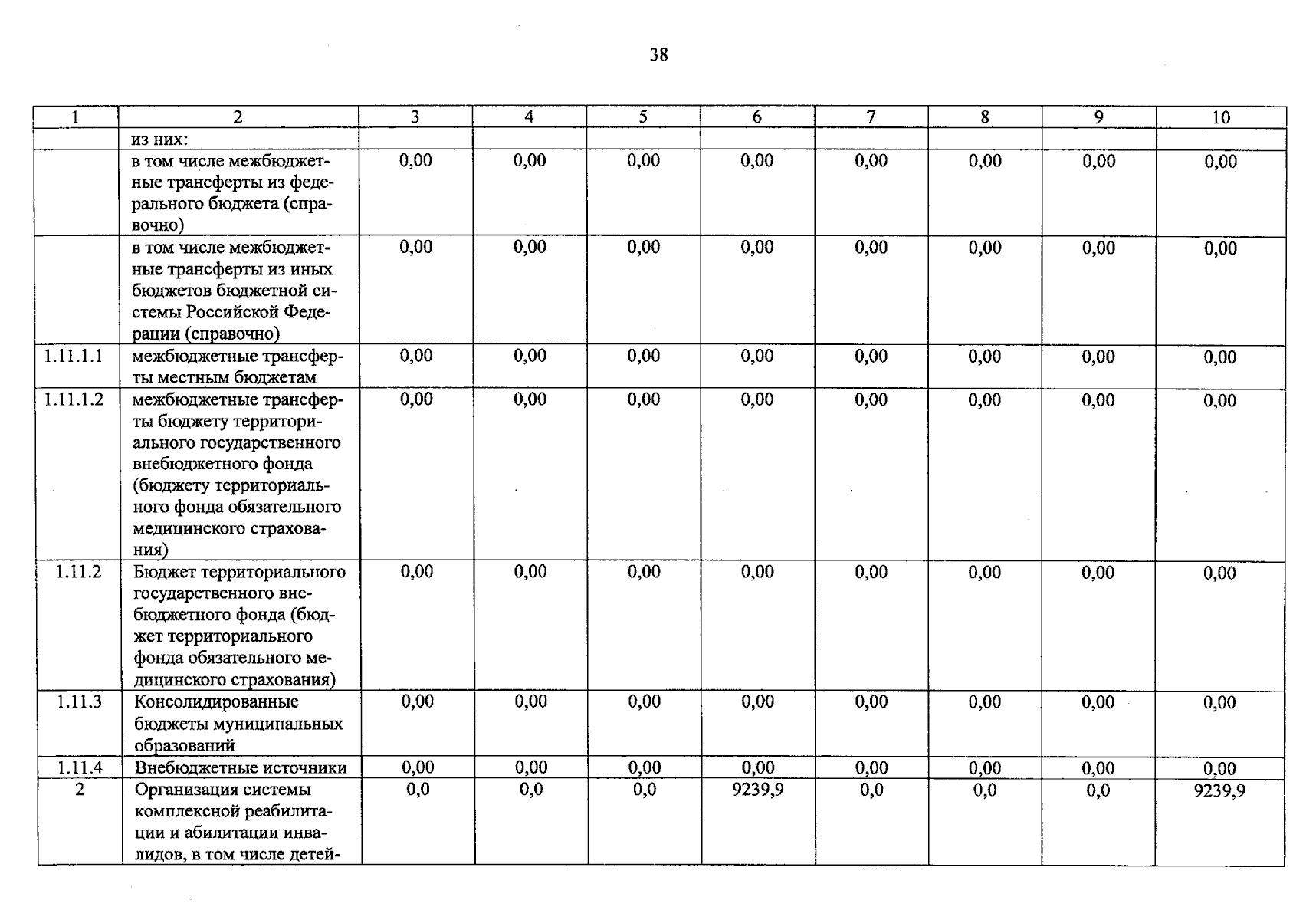 38

| 1 | 2 | 3 | 4 | 5 | 6 | 7 | 8 | 9 | 10 |
|---|---|---|---|---|---|---|---|---|---|
| | из них: | | | | | | | | |
| | в том числе межбюджетные трансферты из федерального бюджета (справочно) | 0,00 | 0,00 | 0,00 | 0,00 | 0,00 | 0,00 | 0,00 | 0,00 |
| | в том числе межбюджетные трансферты из иных бюджетов бюджетной системы Российской Федерации (справочно) | 0,00 | 0,00 | 0,00 | 0,00 | 0,00 | 0,00 | 0,00 | 0,00 |
| 1.11.1.1 | межбюджетные трансферты местным бюджетам | 0,00 | 0,00 | 0,00 | 0,00 | 0,00 | 0,00 | 0,00 | 0,00 |
| 1.11.1.2 | межбюджетные трансферты бюджету территориального государственного внебюджетного фонда (бюджету территориального фонда обязательного медицинского страхования) | 0,00 | 0,00 | 0,00 | 0,00 | 0,00 | 0,00 | 0,00 | 0,00 |
| 1.11.2 | Бюджет территориального государственного внебюджетного фонда (бюджет территориального фонда обязательного медицинского страхования) | 0,00 | 0,00 | 0,00 | 0,00 | 0,00 | 0,00 | 0,00 | 0,00 |
| 1.11.3 | Консолидированные бюджеты муниципальных образований | 0,00 | 0,00 | 0,00 | 0,00 | 0,00 | 0,00 | 0,00 | 0,00 |
| 1.11.4 | Внебюджетные источники | 0,00 | 0,00 | 0,00 | 0,00 | 0,00 | 0,00 | 0,00 | 0,00 |
| 2 | Организация системы комплексной реабилитации и абилитации инвалидов, в том числе детей- | 0,0 | 0,0 | 0,0 | 9239,9 | 0,0 | 0,0 | 0,0 | 9239,9 |